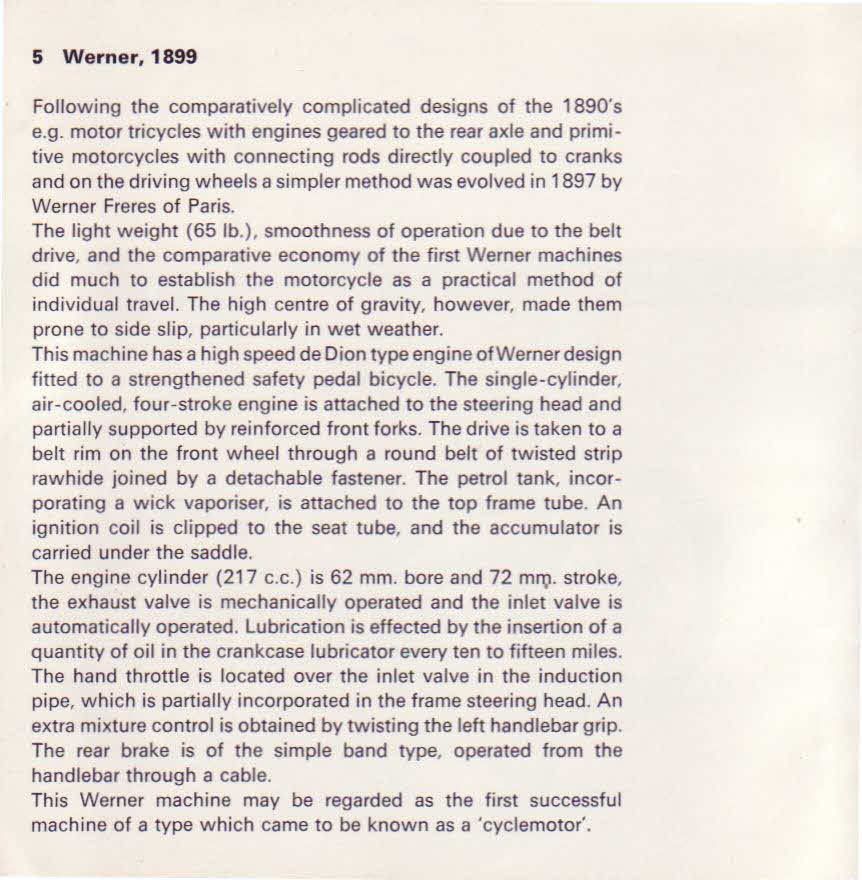 5 Werner, 1899

Following the comparatively complicated designs of the 1890's e.g. motor tricycles with engines geared to the rear axle and primitive motorcycles with connecting rods directly coupled to cranks and on the driving wheels a simpler method was evolved in 1897 by Werner Freres of Paris.
The light weight (65 lb.), smoothness of operation due to the belt drive, and the comparative economy of the first Werner machines did much to establish the motorcycle as a practical method of individual travel. The high centre of gravity, however, made them prone to side slip, particularly in wet weather.
This machine has a high speed de Dion type engine of Werner design fitted to a strengthened safety pedal bicycle. The single-cylinder, air-cooled, four-stroke engine is attached to the steering head and partially supported by reinforced front forks. The drive is taken to a belt rim on the front wheel through a round belt of twisted strip rawhide joined by a detachable fastener. The petrol tank, incorporating a wick vaporiser, is attached to the top frame tube. An ignition coil is clipped to the seat tube, and the accumulator is carried under the saddle.
The engine cylinder (217 c.c.) is 62 mm. bore and 72 mm. stroke, the exhaust valve is mechanically operated and the inlet valve is automatically operated. Lubrication is effected by the insertion of a quantity of oil in the crankcase lubricator every ten to fifteen miles. The hand throttle is located over the inlet valve in the induction pipe, which is partially incorporated in the frame steering head. An extra mixture control is obtained by twisting the left handlebar grip. The rear brake is of the simple band type, operated from the handlebar through a cable.
This Werner machine may be regarded as the first successful machine of a type which came to be known as a 'cyclemotor'.